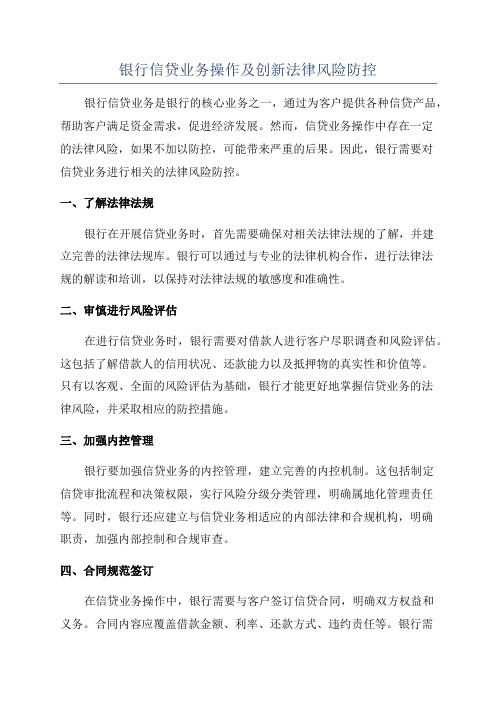 银行信贷业务操作及创新法律风险防控

银行信贷业务是银行的核心业务之一，通过为客户提供各种信贷产品，帮助客户满足资金需求，促进经济发展。然而，信贷业务操作中存在一定的法律风险，如果不加以防控，可能带来严重的后果。因此，银行需要对信贷业务进行相关的法律风险防控。

一、了解法律法规

银行在开展信贷业务时，首先需要确保对相关法律法规的了解，并建立完善的法律法规库。银行可以通过与专业的法律机构合作，进行法律法规的解读和培训，以保持对法律法规的敏感度和准确性。

二、审慎进行风险评估

在进行信贷业务时，银行需要对借款人进行客户尽职调查和风险评估。这包括了解借款人的信用状况、还款能力以及抵押物的真实性和价值等。只有以客观、全面的风险评估为基础，银行才能更好地掌握信贷业务的法律风险，并采取相应的防控措施。

三、加强内控管理

银行要加强信贷业务的内控管理，建立完善的内控机制。这包括制定信贷审批流程和决策权限，实行风险分级分类管理，明确属地化管理责任等。同时，银行还应建立与信贷业务相适应的内部法律和合规机构，明确职责，加强内部控制和合规审查。

四、合同规范签订

在信贷业务操作中，银行需要与客户签订信贷合同，明确双方权益和义务。合同内容应覆盖借款金额、利率、还款方式、违约责任等。银行需